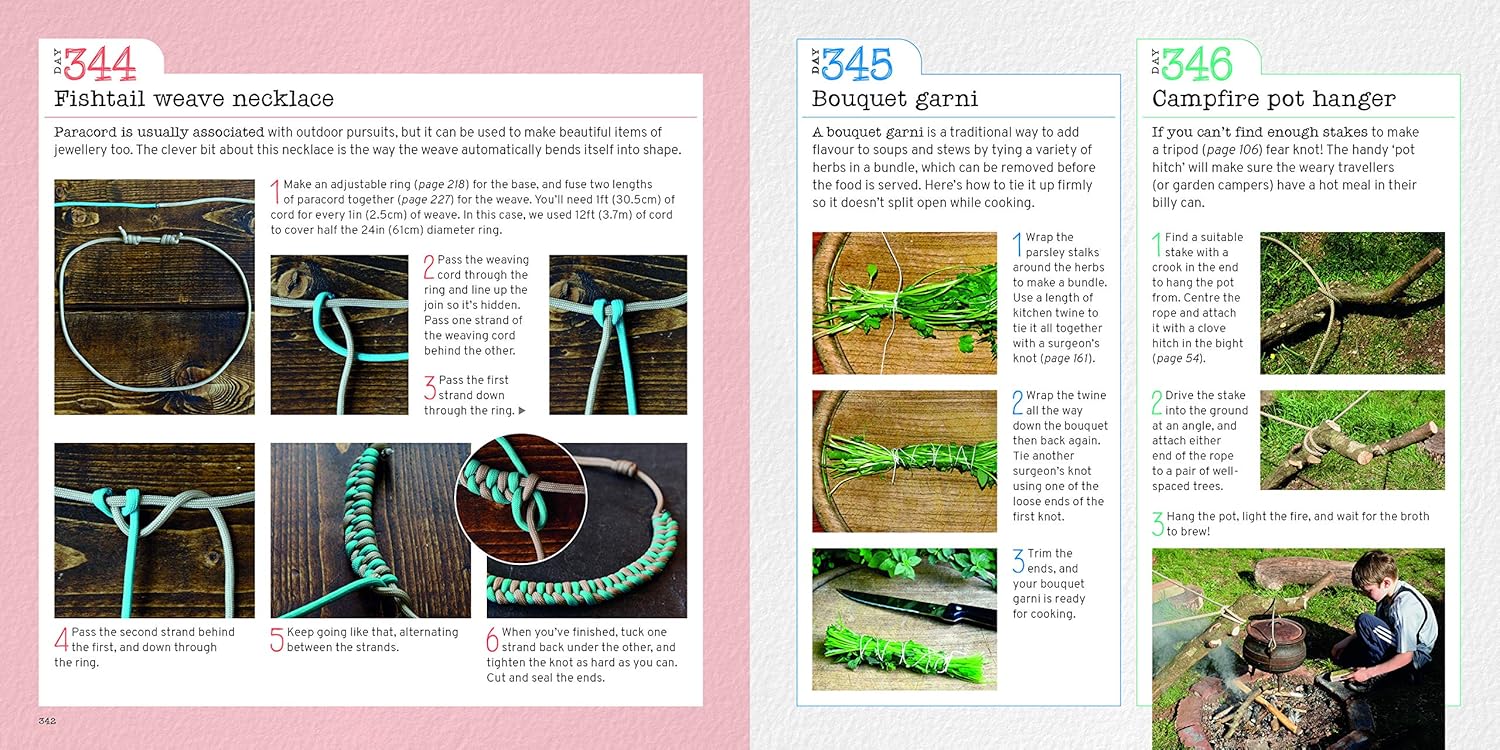 DAY 344

Fishtail weave necklace

Paracord is usually associated with outdoor pursuits, but it can be used to make beautiful items of jewellery too. The clever bit about this necklace is the way the weave automatically bends itself into shape.

1 Make an adjustable ring (page 218) for the base, and fuse two lengths of paracord together (page 227) for the weave. You'll need 1ft (30.5cm) of cord for every 1in (2.5cm) of weave. In this case, we used 12ft (3.7m) of cord to cover half the 24in (61cm) diameter ring.

2 Pass the weaving cord through the ring and line up the join so it's hidden. Pass one strand of the weaving cord behind the other.

3 Pass the first strand down through the ring. ▶

4 Pass the second strand behind the first, and down through the ring.

5 Keep going like that, alternating between the strands.

6 When you've finished, tuck one strand back under the other, and tighten the knot as hard as you can. Cut and seal the ends.

342

DAY 345

Bouquet garni

A bouquet garni is a traditional way to add flavour to soups and stews by tying a variety of herbs in a bundle, which can be removed before the food is served. Here's how to tie it up firmly so it doesn't split open while cooking.

1 Wrap the parsley stalks around the herbs to make a bundle. Use a length of kitchen twine to tie it all together with a surgeon's knot (page 161).

2 Wrap the twine all the way down the bouquet then back again. Tie another surgeon's knot using one of the loose ends of the first knot.

3 Trim the ends, and your bouquet garni is ready for cooking.

DAY 346

Campfire pot hanger

If you can't find enough stakes to make a tripod (page 106) fear knot! The handy 'pot hitch' will make sure the weary travellers (or garden campers) have a hot meal in their billy can.

1 Find a suitable stake with a crook in the end to hang the pot from. Centre the rope and attach it with a clove hitch in the bight (page 54).

2 Drive the stake into the ground at an angle, and attach either end of the rope to a pair of well-spaced trees.

3 Hang the pot, light the fire, and wait for the broth to brew!